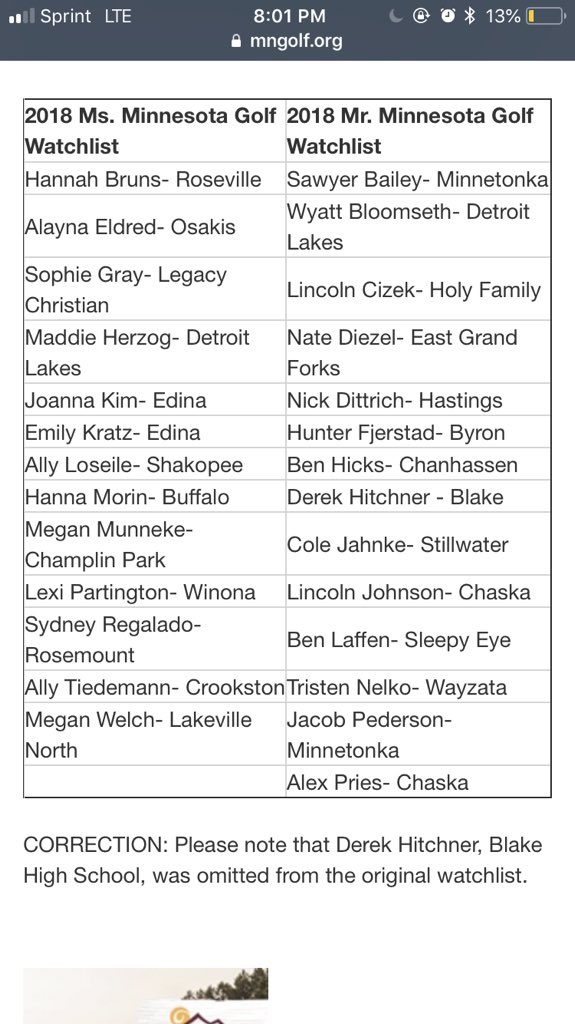 Sprint LTE 8:01 PM 13%
mngolf.org

| 2018 Ms. Minnesota Golf Watchlist | 2018 Mr. Minnesota Golf Watchlist |
|---|---|
| Hannah Bruns- Roseville | Sawyer Bailey- Minnetonka |
| Alayna Eldred- Osakis | Wyatt Bloomseth- Detroit Lakes |
| Sophie Gray- Legacy Christian | Lincoln Cizek- Holy Family |
| Maddie Herzog- Detroit Lakes | Nate Diezel- East Grand Forks |
| Joanna Kim- Edina | Nick Dittrich- Hastings |
| Emily Kratz- Edina | Hunter Fjerstad- Byron |
| Ally Loseile- Shakopee | Ben Hicks- Chanhassen |
| Hanna Morin- Buffalo | Derek Hitchner - Blake |
| Megan Munneke- Champlin Park | Cole Jahnke- Stillwater |
| Lexi Partington- Winona | Lincoln Johnson- Chaska |
| Sydney Regalado- Rosemount | Ben Laffen- Sleepy Eye |
| Ally Tiedemann- Crookston | Tristen Nelko- Wayzata |
| Megan Welch- Lakeville North | Jacob Pederson- Minnetonka |
| | Alex Pries- Chaska |

CORRECTION: Please note that Derek Hitchner, Blake High School, was omitted from the original watchlist.